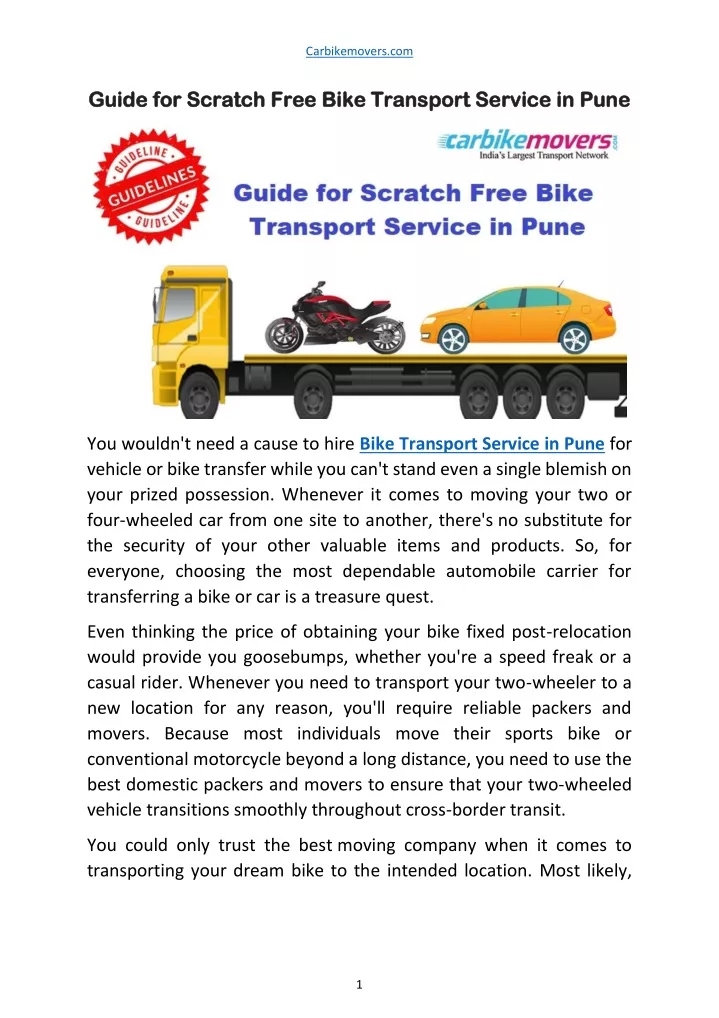 Carbikemovers.com

Guide for Scratch Free Bike Transport Service in Pune

GUIDELINE
GUIDELINES
GUIDELINE

carbikemovers.com
India's Largest Transport Network

Guide for Scratch Free Bike Transport Service in Pune

You wouldn't need a cause to hire Bike Transport Service in Pune for vehicle or bike transfer while you can't stand even a single blemish on your prized possession. Whenever it comes to moving your two or four-wheeled car from one site to another, there's no substitute for the security of your other valuable items and products. So, for everyone, choosing the most dependable automobile carrier for transferring a bike or car is a treasure quest.

Even thinking the price of obtaining your bike fixed post-relocation would provide you goosebumps, whether you're a speed freak or a casual rider. Whenever you need to transport your two-wheeler to a new location for any reason, you'll require reliable packers and movers. Because most individuals move their sports bike or conventional motorcycle beyond a long distance, you need to use the best domestic packers and movers to ensure that your two-wheeled vehicle transitions smoothly throughout cross-border transit.

You could only trust the best moving company when it comes to transporting your dream bike to the intended location. Most likely,

1